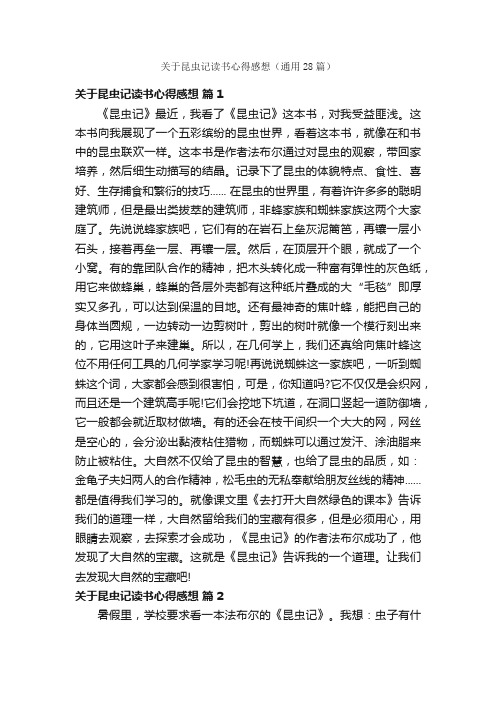 关于昆虫记读书心得感想（通用28篇）

关于昆虫记读书心得感想 篇1

《昆虫记》最近，我看了《昆虫记》这本书，对我受益匪浅。这本书向我展现了一个五彩缤纷的昆虫世界，看着这本书，就像在和书中的昆虫联欢一样。这本书是作者法布尔通过对昆虫的观察，带回家培养，然后细生动描写的结晶。记录下了昆虫的体貌特点、食性、喜好、生存捕食和繁衍的技巧...... 在昆虫的世界里，有着许许多多的聪明建筑师，但是最出类拔萃的建筑师，非蜂家族和蜘蛛家族这两个大家庭了。先说说蜂家族吧，它们有的在岩石上垒灰泥篱笆，再镶一层小石头，接着再垒一层、再镶一层。然后，在顶层开个眼，就成了一个小窝。有的靠团队合作的精神，把木头转化成一种富有弹性的灰色纸，用它来做蜂巢，蜂巢的各层外壳都有这种纸片叠成的大“毛毯”即厚实又多孔，可以达到保温的目地。还有最神奇的焦叶蜂，能把自己的身体当圆规，一边转动一边剪树叶，剪出的树叶就像一个模行刻出来的，它用这叶子来建巢。所以，在几何学上，我们还真给向焦叶蜂这位不用任何工具的几何学家学习呢!再说说蜘蛛这一家族吧，一听到蜘蛛这个词，大家都会感到很害怕，可是，你知道吗?它不仅仅是会织网，而且还是一个建筑高手呢!它们会挖地下坑道，在洞口竖起一道防御墙，它一般都会就近取材做墙。有的还会在枝干间织一个大大的网，网丝是空心的，会分泌出黏液粘住猎物，而蜘蛛可以通过发汗、涂油脂来防止被粘住。大自然不仅给了昆虫的智慧，也给了昆虫的品质，如：金龟子夫妇两人的合作精神，松毛虫的无私奉献给朋友丝线的精神......都是值得我们学习的。就像课文里《去打开大自然绿色的课本》告诉我们的道理一样，大自然留给我们的宝藏有很多，但是必须用心，用眼睛去观察，去探索才会成功，《昆虫记》的作者法布尔成功了，他发现了大自然的宝藏。这就是《昆虫记》告诉我的一个道理。让我们去发现大自然的宝藏吧!

关于昆虫记读书心得感想 篇2

暑假里，学校要求看一本法布尔的《昆虫记》。我想：虫子有什